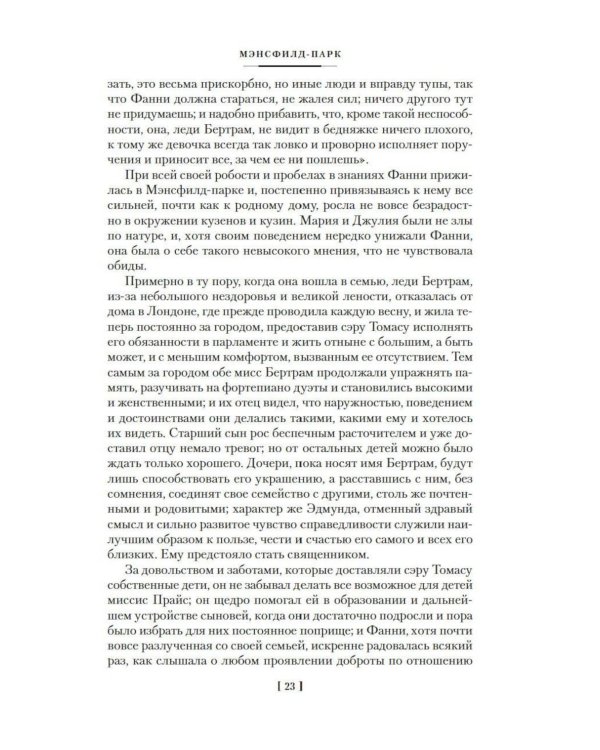 МЭНСФИЛД-ПАРК

зать, это весьма прискорбно, но иные люди и вправду тупы, так что Фанни должна стараться, не жалея сил; ничего другого тут не придумаешь; и надобно прибавить, что, кроме такой неспособности, она, леди Бертрам, не видит в бедняжке ничего плохого, к тому же девочка всегда так ловко и проворно исполняет поручения и приносит все, за чем ее ни пошлешь».

При всей своей робости и пробелах в знаниях Фанни прижилась в Мэнсфилд-парке и, постепенно привязываясь к нему все сильней, почти как к родному дому, росла не вовсе безрадостно в окружении кузенов и кузин. Мария и Джулия были не злы по натуре, и, хотя своим поведением нередко унижали Фанни, она была о себе такого невысокого мнения, что не чувствовала обиды.

Примерно в ту пору, когда она вошла в семью, леди Бертрам, из-за небольшого нездоровья и великой лености, отказалась от дома в Лондоне, где прежде проводила каждую весну, и жила теперь постоянно за городом, предоставив сэру Томасу исполнять его обязанности в парламенте и жить отныне с большим, а быть может, и с меньшим комфортом, вызванным ее отсутствием. Тем самым за городом обе мисс Бертрам продолжали упражнять память, разучивать на фортепиано дуэты и становились высокими и женственными; и их отец видел, что наружностью, поведением и достоинствами они делались такими, какими ему и хотелось их видеть. Старший сын рос беспечным расточителем и уже доставил отцу немало тревог; но от остальных детей можно было ждать только хорошего. Дочери, пока носят имя Бертрам, будут лишь способствовать его украшению, а расставшись с ним, без сомнения, соединят свое семейство с другими, столь же почтенными и родовитыми; характер же Эдмунда, отменный здравый смысл и сильно развитое чувство справедливости служили наилучшим образом к пользе, чести и счастью его самого и всех его близких. Ему предстояло стать священником.

За довольством и заботами, которые доставляли сэру Томасу собственные дети, он не забывал делать все возможное для детей миссис Прайс; он щедро помогал ей в образовании и дальнейшем устройстве сыновей, когда они достаточно подросли и пора было избрать для них постоянное поприще; и Фанни, хотя почти вовсе разлученная со своей семьей, искренне радовалась всякий раз, как слышала о любом проявлении доброты по отношению

[ 23 ]